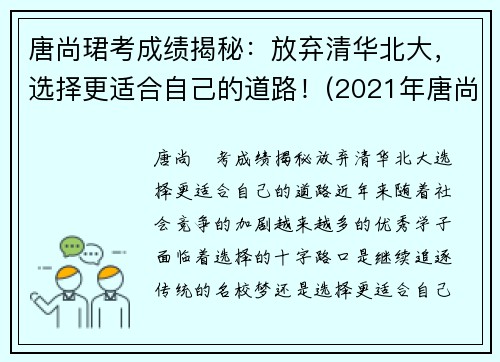 唐尚珺考成绩揭秘：放弃清华北大，选择更适合自己的道路！(2021年唐尚

唐尚 考成绩揭秘放弃清华北大选择更适合自己的道路近年来随着社会竞争的加剧越来越多的优秀学子面临着选择的十字路口是继续追逐传统的名校梦还是选择更适合自己